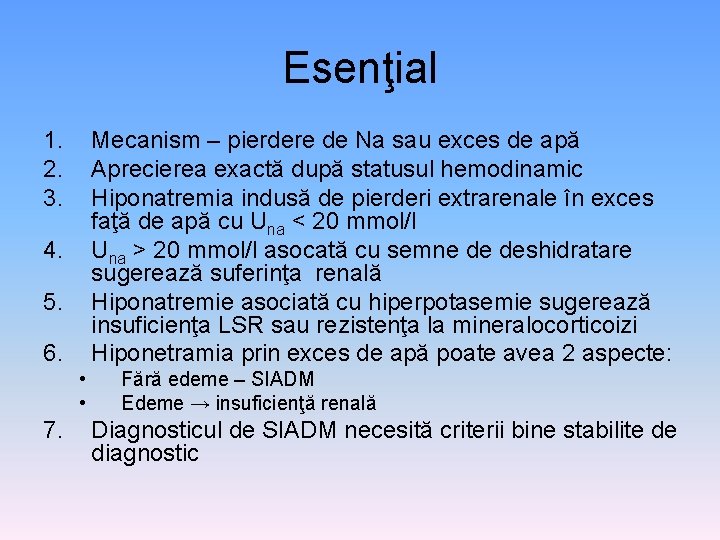 Esenţial

1. Mecanism – pierdere de Na sau exces de apă
2. Aprecierea exactă după statusul hemodinamic
3. Hiponatremia indusă de pierderi extrarenale în exces faţă de apă cu $U_{na}$ < 20 mmol/l
4. $U_{na}$ > 20 mmol/l asocată cu semne de deshidratare sugerează suferinţa renală
5. Hiponatremie asociată cu hiperpotasemie sugerează insuficienţa LSR sau rezistenţa la mineralocorticoizi
6. Hiponetramia prin exces de apă poate avea 2 aspecte:
• Fără edeme – SIADM
• Edeme → insuficienţă renală
7. Diagnosticul de SIADM necesită criterii bine stabilite de diagnostic